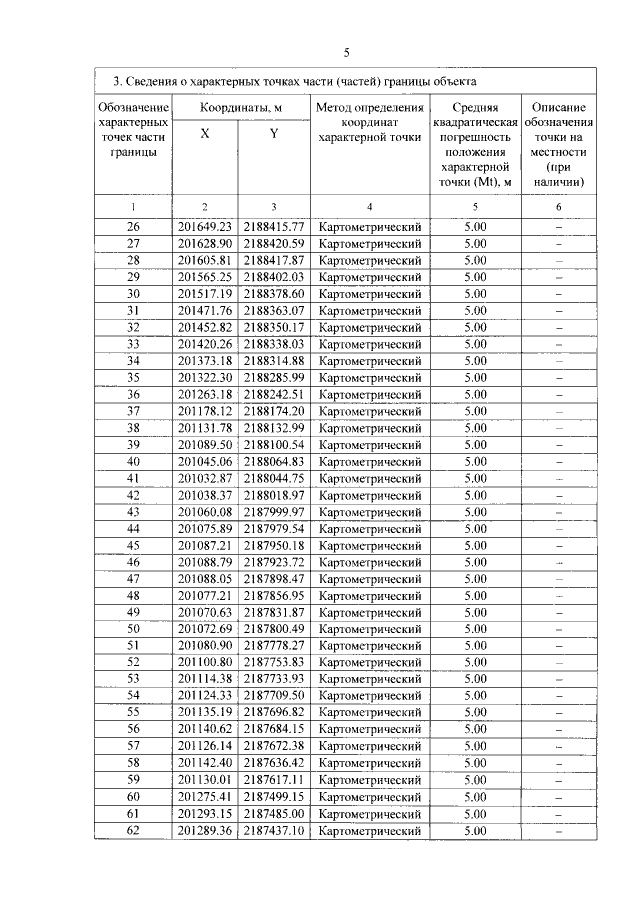 5

3. Сведения о характерных точках части (частей) границы объекта

| Обозначение характерных точек части границы | Координаты, м X | Координаты, м Y | Метод определения координат характерной точки | Средняя квадратическая погрешность положения характерной точки (Mt), м | Описание обозначения точки на местности (при наличии) |
|---|---|---|---|---|---|
| 1 | 2 | 3 | 4 | 5 | 6 |
| 26 | 201649.23 | 2188415.77 | Картометрический | 5.00 | – |
| 27 | 201628.90 | 2188420.59 | Картометрический | 5.00 | – |
| 28 | 201605.81 | 2188417.87 | Картометрический | 5.00 | – |
| 29 | 201565.25 | 2188402.03 | Картометрический | 5.00 | – |
| 30 | 201517.19 | 2188378.60 | Картометрический | 5.00 | – |
| 31 | 201471.76 | 2188363.07 | Картометрический | 5.00 | – |
| 32 | 201452.82 | 2188350.17 | Картометрический | 5.00 | – |
| 33 | 201420.26 | 2188338.03 | Картометрический | 5.00 | – |
| 34 | 201373.18 | 2188314.88 | Картометрический | 5.00 | – |
| 35 | 201322.30 | 2188285.99 | Картометрический | 5.00 | – |
| 36 | 201263.18 | 2188242.51 | Картометрический | 5.00 | – |
| 37 | 201178.12 | 2188174.20 | Картометрический | 5.00 | – |
| 38 | 201131.78 | 2188132.99 | Картометрический | 5.00 | – |
| 39 | 201089.50 | 2188100.54 | Картометрический | 5.00 | – |
| 40 | 201045.06 | 2188064.83 | Картометрический | 5.00 | – |
| 41 | 201032.87 | 2188044.75 | Картометрический | 5.00 | – |
| 42 | 201038.37 | 2188018.97 | Картометрический | 5.00 | – |
| 43 | 201060.08 | 2187999.97 | Картометрический | 5.00 | – |
| 44 | 201075.89 | 2187979.54 | Картометрический | 5.00 | – |
| 45 | 201087.21 | 2187950.18 | Картометрический | 5.00 | – |
| 46 | 201088.79 | 2187923.72 | Картометрический | 5.00 | – |
| 47 | 201088.05 | 2187898.47 | Картометрический | 5.00 | – |
| 48 | 201077.21 | 2187856.95 | Картометрический | 5.00 | – |
| 49 | 201070.63 | 2187831.87 | Картометрический | 5.00 | – |
| 50 | 201072.69 | 2187800.49 | Картометрический | 5.00 | – |
| 51 | 201080.90 | 2187778.27 | Картометрический | 5.00 | – |
| 52 | 201100.80 | 2187753.83 | Картометрический | 5.00 | – |
| 53 | 201114.38 | 2187733.93 | Картометрический | 5.00 | – |
| 54 | 201124.33 | 2187709.50 | Картометрический | 5.00 | – |
| 55 | 201135.19 | 2187696.82 | Картометрический | 5.00 | – |
| 56 | 201140.62 | 2187684.15 | Картометрический | 5.00 | – |
| 57 | 201126.14 | 2187672.38 | Картометрический | 5.00 | – |
| 58 | 201142.40 | 2187636.42 | Картометрический | 5.00 | – |
| 59 | 201130.01 | 2187617.11 | Картометрический | 5.00 | – |
| 60 | 201275.41 | 2187499.15 | Картометрический | 5.00 | – |
| 61 | 201293.15 | 2187485.00 | Картометрический | 5.00 | – |
| 62 | 201289.36 | 2187437.10 | Картометрический | 5.00 | – |